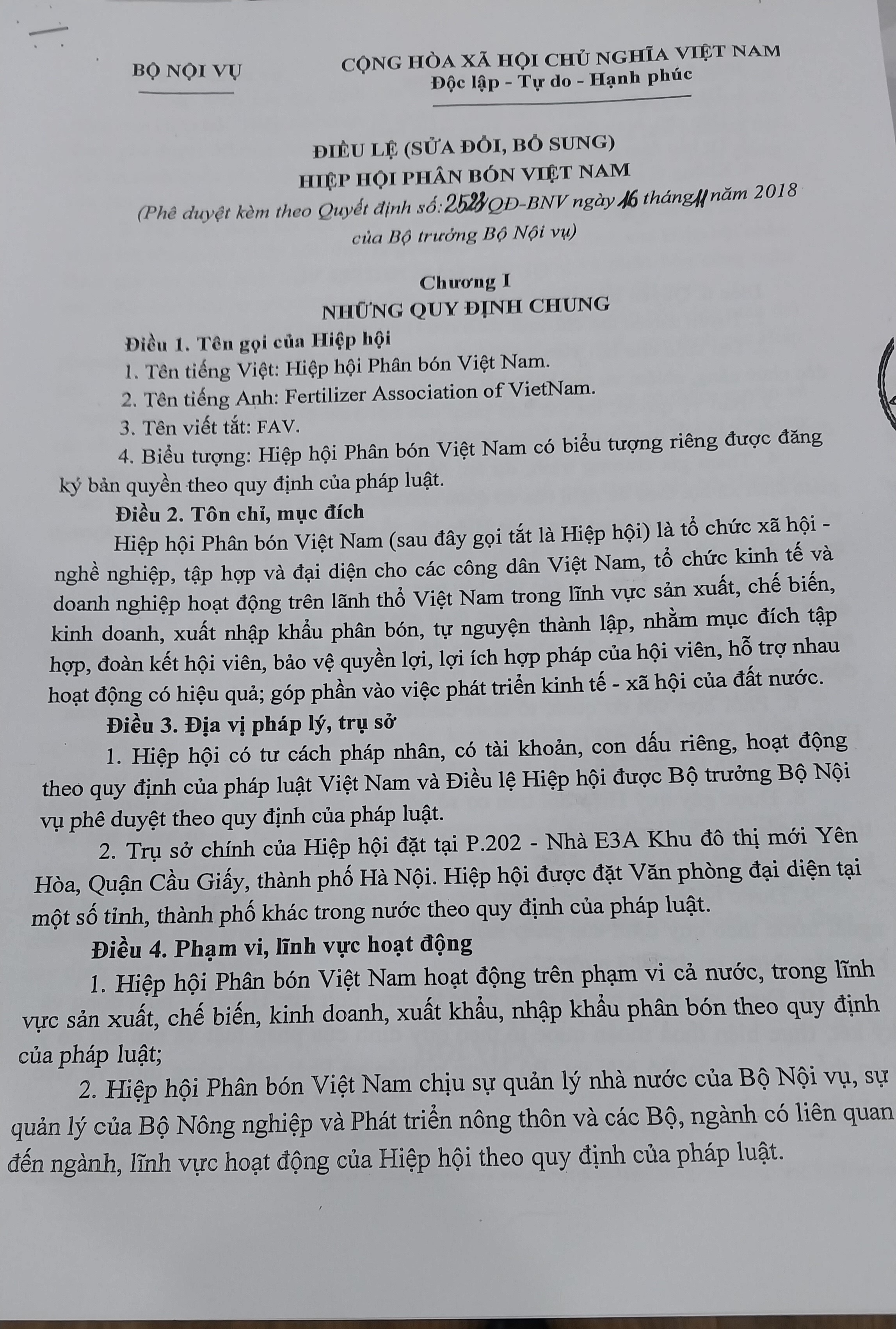 BỘ NỘI VỤ

CỘNG HÒA XÃ HỘI CHỦ NGHĨA VIỆT NAM
Độc lập - Tự do - Hạnh phúc

ĐIỀU LỆ (SỬA ĐỔI, BỔ SUNG)
HIỆP HỘI PHÂN BÓN VIỆT NAM
(Phê duyệt kèm theo Quyết định số: 2528/QĐ-BNV ngày 16 tháng 11 năm 2018 của Bộ trưởng Bộ Nội vụ)

Chương I
NHỮNG QUY ĐỊNH CHUNG

Điều 1. Tên gọi của Hiệp hội
1. Tên tiếng Việt: Hiệp hội Phân bón Việt Nam.
2. Tên tiếng Anh: Fertilizer Association of VietNam.
3. Tên viết tắt: FAV.
4. Biểu tượng: Hiệp hội Phân bón Việt Nam có biểu tượng riêng được đăng ký bản quyền theo quy định của pháp luật.

Điều 2. Tôn chỉ, mục đích
Hiệp hội Phân bón Việt Nam (sau đây gọi tắt là Hiệp hội) là tổ chức xã hội - nghề nghiệp, tập hợp và đại diện cho các công dân Việt Nam, tổ chức kinh tế và doanh nghiệp hoạt động trên lãnh thổ Việt Nam trong lĩnh vực sản xuất, chế biến, kinh doanh, xuất nhập khẩu phân bón, tự nguyện thành lập, nhằm mục đích tập hợp, đoàn kết hội viên, bảo vệ quyền lợi, lợi ích hợp pháp của hội viên, hỗ trợ nhau hoạt động có hiệu quả; góp phần vào việc phát triển kinh tế - xã hội của đất nước.

Điều 3. Địa vị pháp lý, trụ sở
1. Hiệp hội có tư cách pháp nhân, có tài khoản, con dấu riêng, hoạt động theo quy định của pháp luật Việt Nam và Điều lệ Hiệp hội được Bộ trưởng Bộ Nội vụ phê duyệt theo quy định của pháp luật.
2. Trụ sở chính của Hiệp hội đặt tại P.202 - Nhà E3A Khu đô thị mới Yên Hòa, Quận Cầu Giấy, thành phố Hà Nội. Hiệp hội được đặt Văn phòng đại diện tại một số tỉnh, thành phố khác trong nước theo quy định của pháp luật.

Điều 4. Phạm vi, lĩnh vực hoạt động
1. Hiệp hội Phân bón Việt Nam hoạt động trên phạm vi cả nước, trong lĩnh vực sản xuất, chế biến, kinh doanh, xuất khẩu, nhập khẩu phân bón theo quy định của pháp luật;
2. Hiệp hội Phân bón Việt Nam chịu sự quản lý nhà nước của Bộ Nội vụ, sự quản lý của Bộ Nông nghiệp và Phát triển nông thôn và các Bộ, ngành có liên quan đến ngành, lĩnh vực hoạt động của Hiệp hội theo quy định của pháp luật.